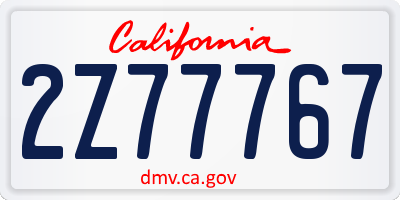 California

2Z77767

dmv.ca.gov